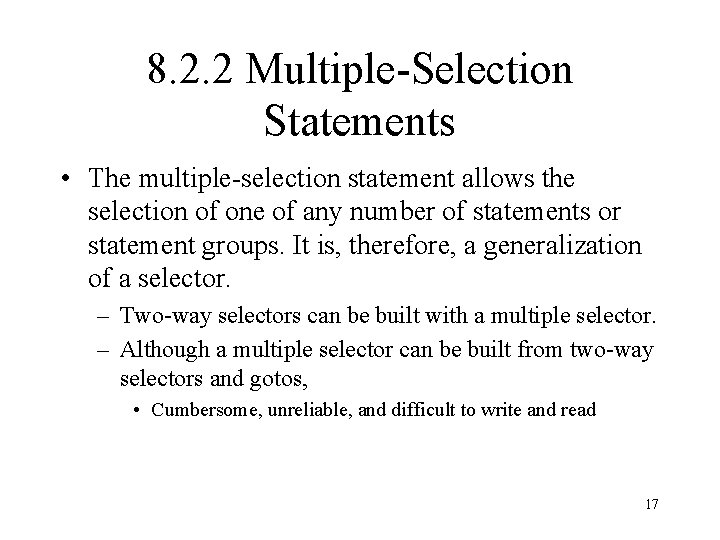 8.2.2 Multiple-Selection Statements

• The multiple-selection statement allows the selection of one of any number of statements or statement groups. It is, therefore, a generalization of a selector.

– Two-way selectors can be built with a multiple selector.

– Although a multiple selector can be built from two-way selectors and gotos,

• Cumbersome, unreliable, and difficult to write and read

17